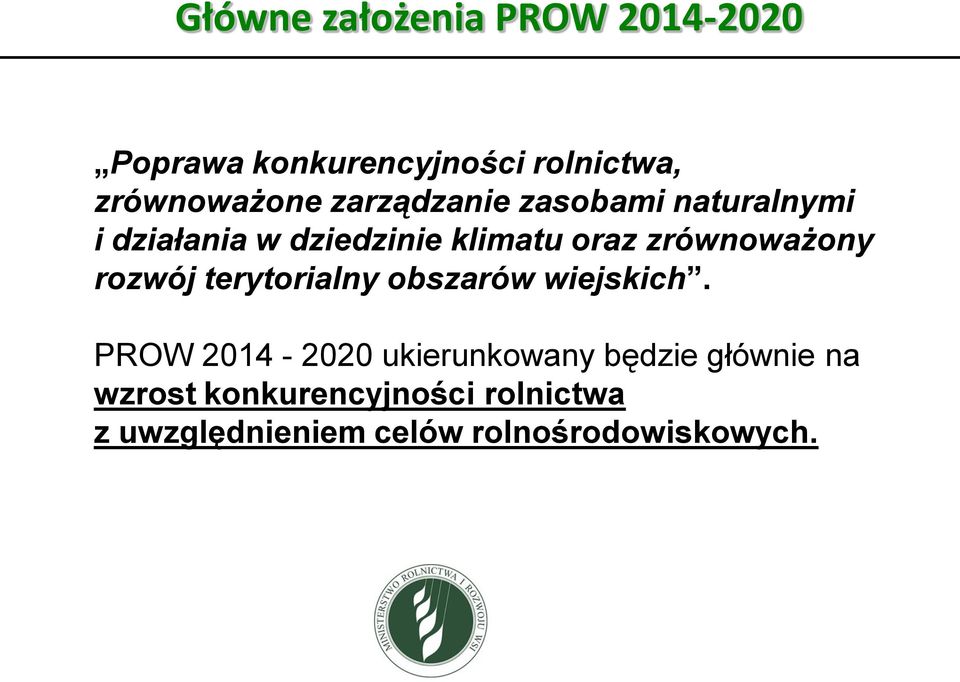 Główne założenia PROW 2014-2020

„Poprawa konkurencyjności rolnictwa, zrównoważone zarządzanie zasobami naturalnymi i działania w dziedzinie klimatu oraz zrównoważony rozwój terytorialny obszarów wiejskich”.

PROW 2014 - 2020 ukierunkowany będzie głównie na wzrost konkurencyjności rolnictwa z uwzględnieniem celów rolnośrodowiskowych.

MINISTERSTWO ROLNICTWA I ROZWOJU WSI